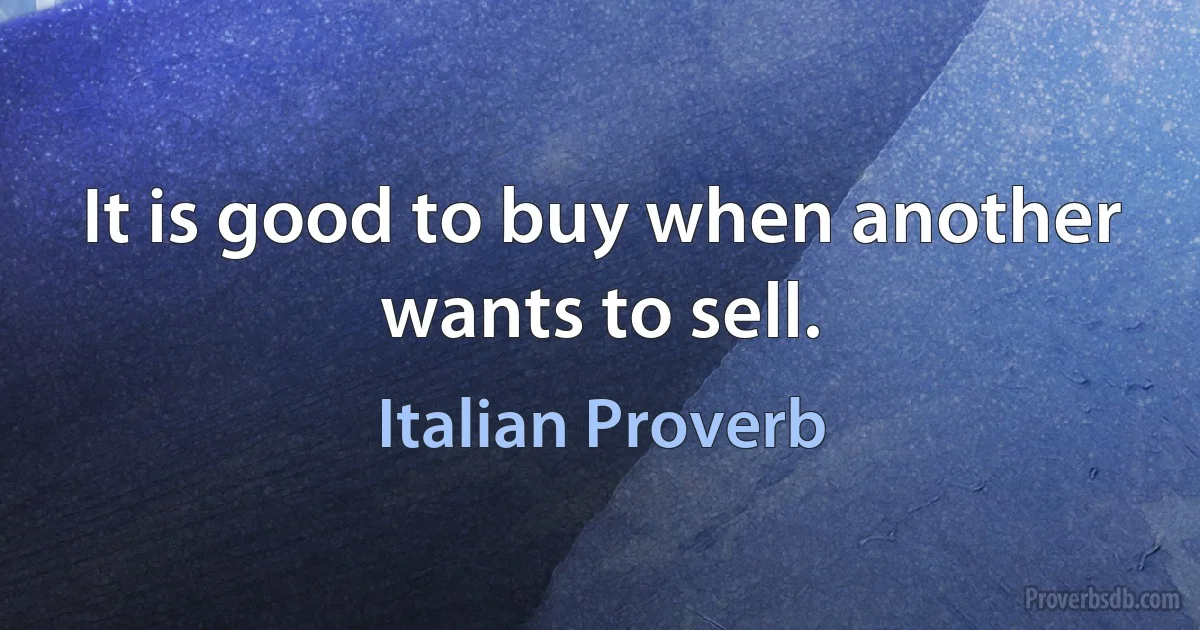 It is good to buy when another wants to sell.

Italian Proverb

Proverbsdb.com